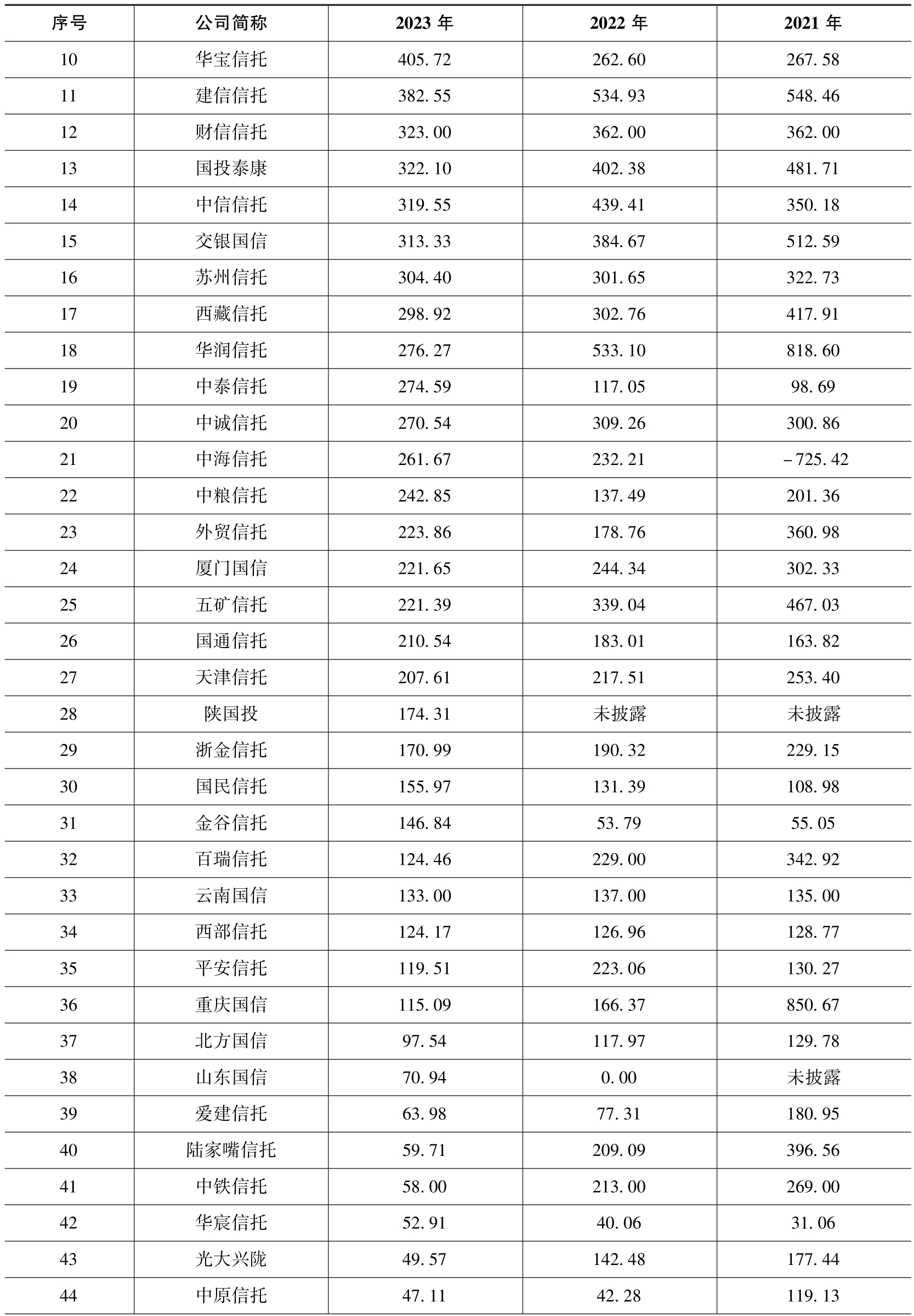 | 序号 | 公司简称 | 2023 年 | 2022 年 | 2021 年 |
|---|---|---|---|---|
| 10 | 华宝信托 | 405.72 | 262.60 | 267.58 |
| 11 | 建信信托 | 382.55 | 534.93 | 548.46 |
| 12 | 财信信托 | 323.00 | 362.00 | 362.00 |
| 13 | 国投泰康 | 322.10 | 402.38 | 481.71 |
| 14 | 中信信托 | 319.55 | 439.41 | 350.18 |
| 15 | 交银国信 | 313.33 | 384.67 | 512.59 |
| 16 | 苏州信托 | 304.40 | 301.65 | 322.73 |
| 17 | 西藏信托 | 298.92 | 302.76 | 417.91 |
| 18 | 华润信托 | 276.27 | 533.10 | 818.60 |
| 19 | 中泰信托 | 274.59 | 117.05 | 98.69 |
| 20 | 中诚信托 | 270.54 | 309.26 | 300.86 |
| 21 | 中海信托 | 261.67 | 232.21 | -725.42 |
| 22 | 中粮信托 | 242.85 | 137.49 | 201.36 |
| 23 | 外贸信托 | 223.86 | 178.76 | 360.98 |
| 24 | 厦门国信 | 221.65 | 244.34 | 302.33 |
| 25 | 五矿信托 | 221.39 | 339.04 | 467.03 |
| 26 | 国通信托 | 210.54 | 183.01 | 163.82 |
| 27 | 天津信托 | 207.61 | 217.51 | 253.40 |
| 28 | 陕国投 | 174.31 | 未披露 | 未披露 |
| 29 | 浙金信托 | 170.99 | 190.32 | 229.15 |
| 30 | 国民信托 | 155.97 | 131.39 | 108.98 |
| 31 | 金谷信托 | 146.84 | 53.79 | 55.05 |
| 32 | 百瑞信托 | 124.46 | 229.00 | 342.92 |
| 33 | 云南国信 | 133.00 | 137.00 | 135.00 |
| 34 | 西部信托 | 124.17 | 126.96 | 128.77 |
| 35 | 平安信托 | 119.51 | 223.06 | 130.27 |
| 36 | 重庆国信 | 115.09 | 166.37 | 850.67 |
| 37 | 北方国信 | 97.54 | 117.97 | 129.78 |
| 38 | 山东国信 | 70.94 | 0.00 | 未披露 |
| 39 | 爱建信托 | 63.98 | 77.31 | 180.95 |
| 40 | 陆家嘴信托 | 59.71 | 209.09 | 396.56 |
| 41 | 中铁信托 | 58.00 | 213.00 | 269.00 |
| 42 | 华宸信托 | 52.91 | 40.06 | 31.06 |
| 43 | 光大兴陇 | 49.57 | 142.48 | 177.44 |
| 44 | 中原信托 | 47.11 | 42.28 | 119.13 |